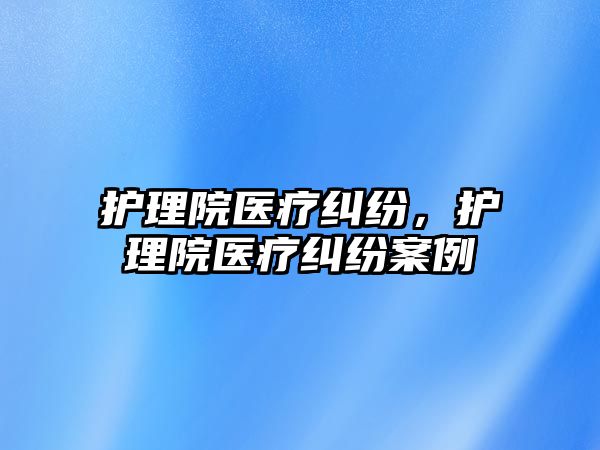 护理院医疗纠纷，护理院医疗纠纷案例